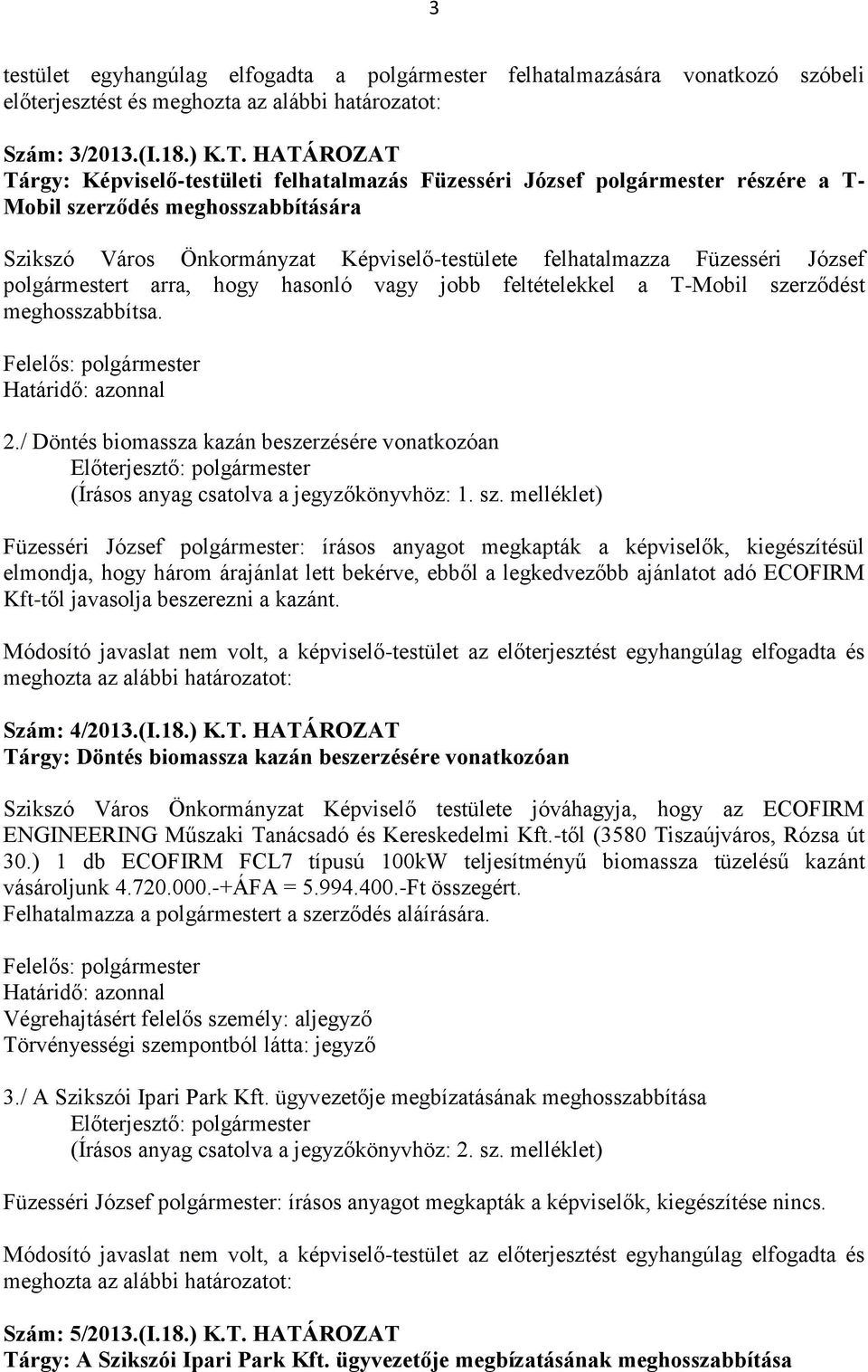 3

testület egyhangúlag elfogadta a polgármester felhatalmazására vonatkozó szóbeli előterjesztést és meghozta az alábbi határozatot:

Szám: 3/2013.(I.18.) K.T. HATÁROZAT
Tárgy: Képviselő-testületi felhatalmazás Füzesséri József polgármester részére a T-Mobil szerződés meghosszabbítására

Szikszó Város Önkormányzat Képviselő-testülete felhatalmazza Füzesséri József polgármestert arra, hogy hasonló vagy jobb feltételekkel a T-Mobil szerződést meghosszabbítsa.

Felelős: polgármester
Határidő: azonnal

2./ Döntés biomassza kazán beszerzésére vonatkozóan
Előterjesztő: polgármester
(Írásos anyag csatolva a jegyzőkönyvhöz: 1. sz. melléklet)

Füzesséri József polgármester: írásos anyagot megkapták a képviselők, kiegészítésül elmondja, hogy három árajánlat lett bekérve, ebből a legkedvezőbb ajánlatot adó ECOFIRM Kft-től javasolja beszerezni a kazánt.

Módosító javaslat nem volt, a képviselő-testület az előterjesztést egyhangúlag elfogadta és meghozta az alábbi határozatot:

Szám: 4/2013.(I.18.) K.T. HATÁROZAT
Tárgy: Döntés biomassza kazán beszerzésére vonatkozóan

Szikszó Város Önkormányzat Képviselő testülete jóváhagyja, hogy az ECOFIRM ENGINEERING Műszaki Tanácsadó és Kereskedelmi Kft.-től (3580 Tiszaújváros, Rózsa út 30.) 1 db ECOFIRM FCL7 típusú 100kW teljesítményű biomassza tüzelésű kazánt vásároljunk 4.720.000.-+ÁFA = 5.994.400.-Ft összegért.
Felhatalmazza a polgármestert a szerződés aláírására.

Felelős: polgármester
Határidő: azonnal
Végrehajtásért felelős személy: aljegyző
Törvényességi szempontból látta: jegyző

3./ A Szikszói Ipari Park Kft. ügyvezetője megbízatásának meghosszabbítása
Előterjesztő: polgármester
(Írásos anyag csatolva a jegyzőkönyvhöz: 2. sz. melléklet)

Füzesséri József polgármester: írásos anyagot megkapták a képviselők, kiegészítése nincs.

Módosító javaslat nem volt, a képviselő-testület az előterjesztést egyhangúlag elfogadta és meghozta az alábbi határozatot:

Szám: 5/2013.(I.18.) K.T. HATÁROZAT
Tárgy: A Szikszói Ipari Park Kft. ügyvezetője megbízatásának meghosszabbítása